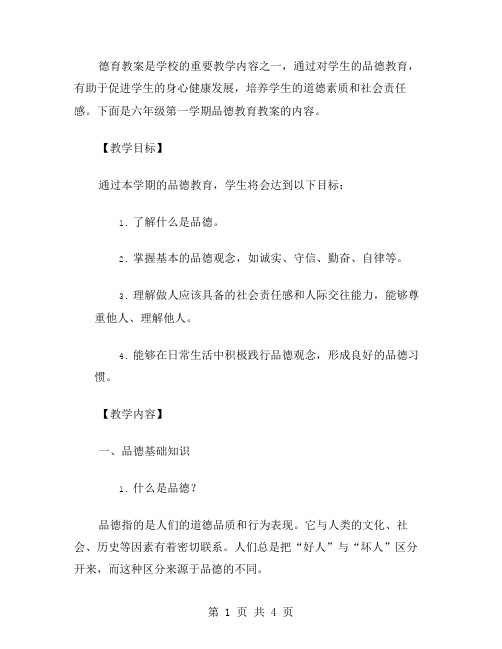 德育教案是学校的重要教学内容之一，通过对学生的品德教育，有助于促进学生的身心健康发展，培养学生的道德素质和社会责任感。下面是六年级第一学期品德教育教案的内容。

【教学目标】

通过本学期的品德教育，学生将会达到以下目标：

1. 了解什么是品德。

2. 掌握基本的品德观念，如诚实、守信、勤奋、自律等。

3. 理解做人应该具备的社会责任感和人际交往能力，能够尊重他人、理解他人。

4. 能够在日常生活中积极践行品德观念，形成良好的品德习惯。

【教学内容】

一、品德基础知识

1. 什么是品德？

品德指的是人们的道德品质和行为表现。它与人类的文化、社会、历史等因素有着密切联系。人们总是把“好人”与“坏人”区分开来，而这种区分来源于品德的不同。

第 1 页 共 4 页